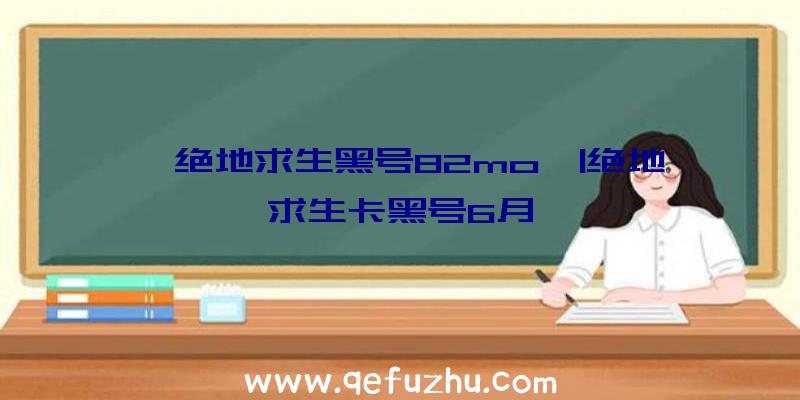 绝地求生黑号82mo |绝地求生卡黑号6月

www.qefuzhu.com